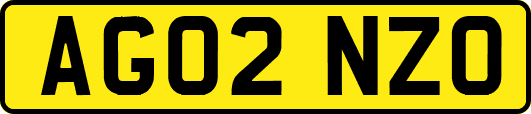 AG02 NZO